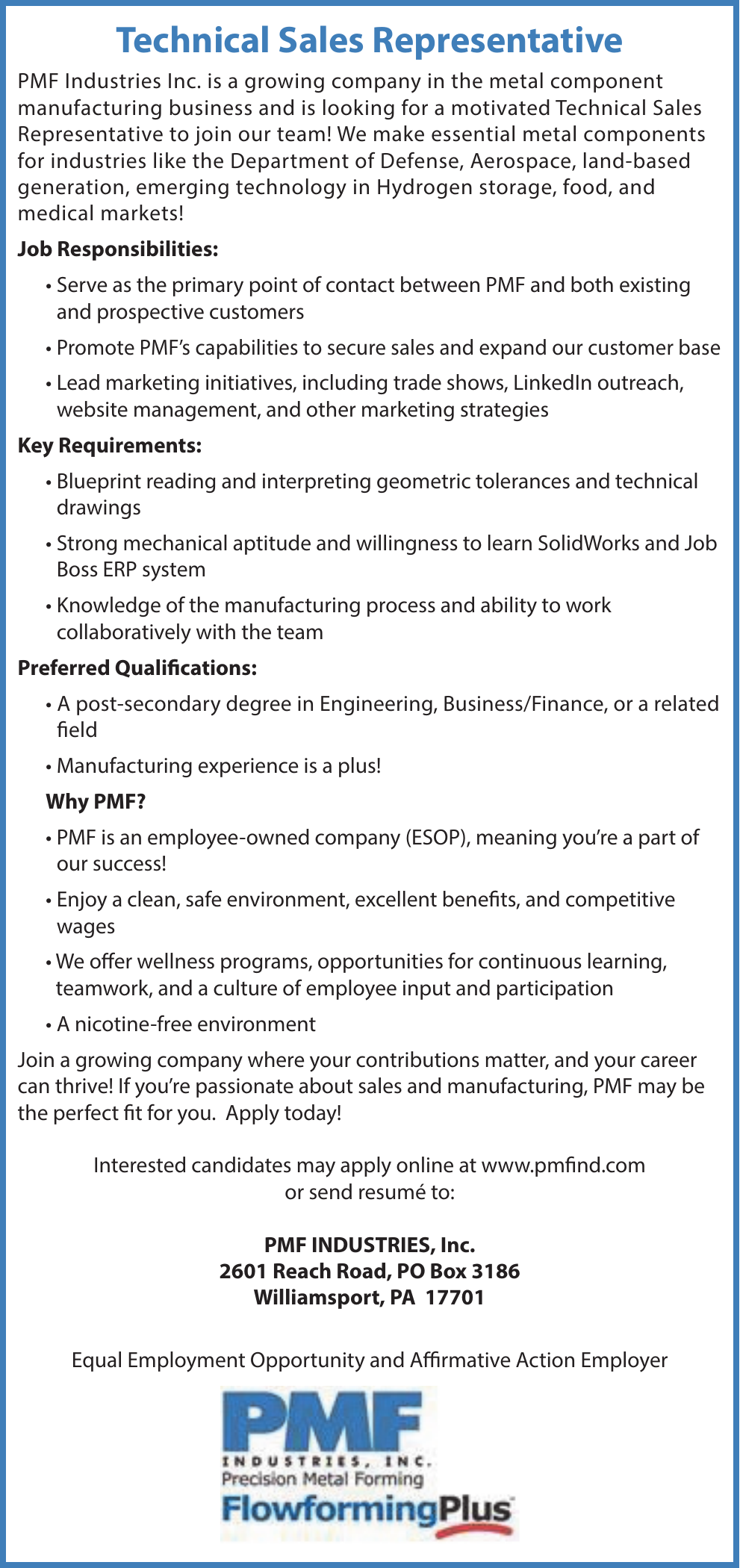 Technical Sales Representative

PMF Industries Inc. is a growing company in the metal component manufacturing business and is looking for a motivated Technical Sales Representative to join our team! We make essential metal components for industries like the Department of Defense, Aerospace, land-based generation, emerging technology in Hydrogen storage, food, and medical markets!

Job Responsibilities:

• Serve as the primary point of contact between PMF and both existing and prospective customers

• Promote PMF's capabilities to secure sales and expand our customer base

• Lead marketing initiatives, including trade shows, LinkedIn outreach, website management, and other marketing strategies

Key Requirements:

• Blueprint reading and interpreting geometric tolerances and technical drawings

• Strong mechanical aptitude and willingness to learn SolidWorks and Job Boss ERP system

• Knowledge of the manufacturing process and ability to work collaboratively with the team

Preferred Qualifications:

• A post-secondary degree in Engineering, Business/Finance, or a related field

• Manufacturing experience is a plus!

Why PMF?

• PMF is an employee-owned company (ESOP), meaning you're a part of our success!

• Enjoy a clean, safe environment, excellent benefits, and competitive wages

• We offer wellness programs, opportunities for continuous learning, teamwork, and a culture of employee input and participation

• A nicotine-free environment

Join a growing company where your contributions matter, and your career can thrive! If you're passionate about sales and manufacturing, PMF may be the perfect fit for you. Apply today!

Interested candidates may apply online at www.pmfind.com
or send resumé to:

PMF INDUSTRIES, Inc.
2601 Reach Road, PO Box 3186
Williamsport, PA 17701

Equal Employment Opportunity and Affirmative Action Employer

PMF
INDUSTRIES, INC.
Precision Metal Forming
FlowformingPlus